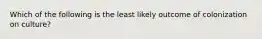 Which of the following is the least likely outcome of colonization on culture?